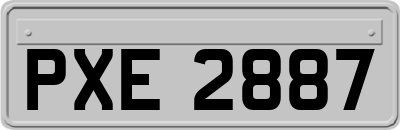 PXE 2887